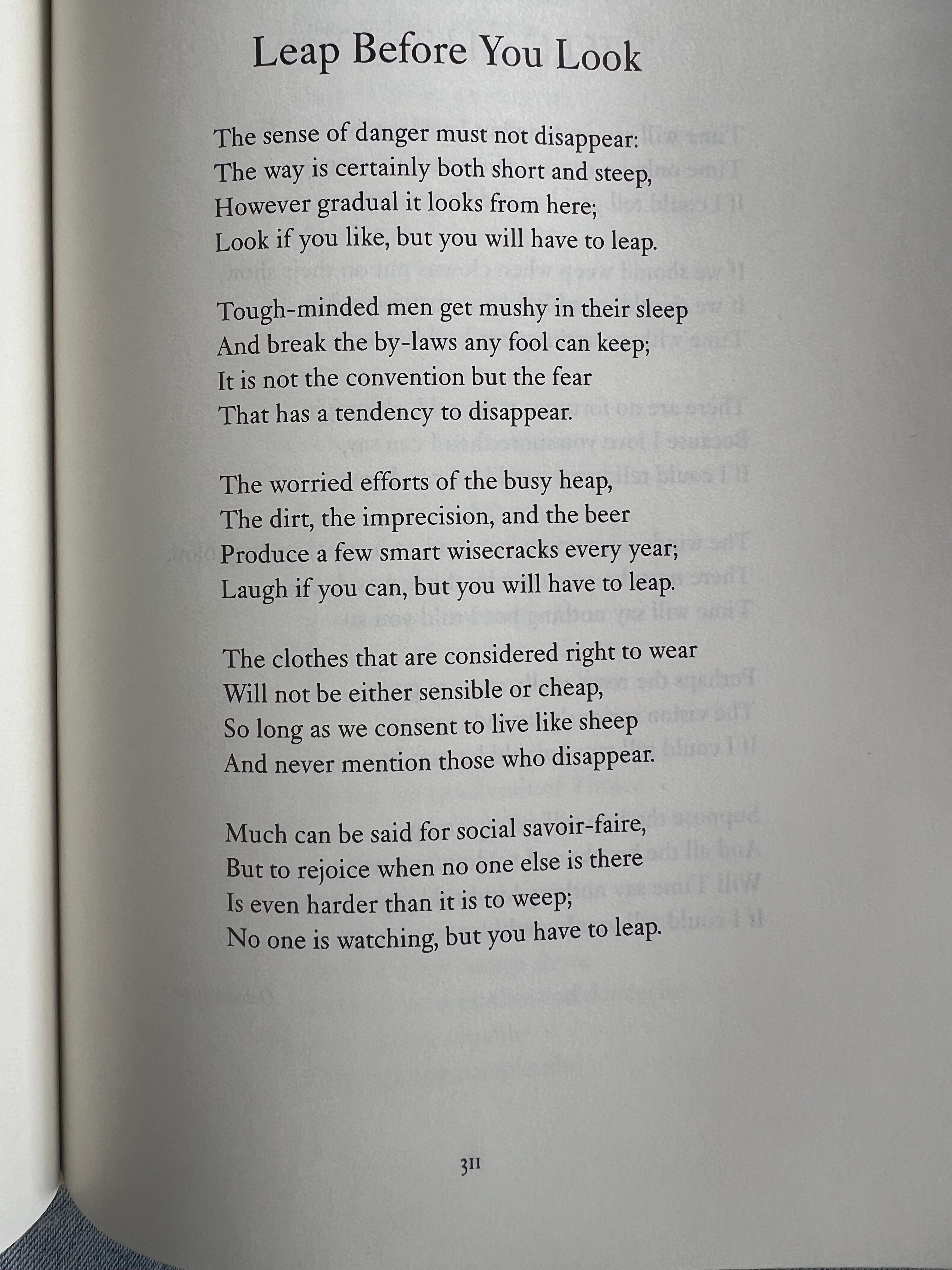 Leap Before You Look

The sense of danger must not disappear:
The way is certainly both short and steep,
However gradual it looks from here;
Look if you like, but you will have to leap.

Tough-minded men get mushy in their sleep
And break the by-laws any fool can keep;
It is not the convention but the fear
That has a tendency to disappear.

The worried efforts of the busy heap,
The dirt, the imprecision, and the beer
Produce a few smart wisecracks every year;
Laugh if you can, but you will have to leap.

The clothes that are considered right to wear
Will not be either sensible or cheap,
So long as we consent to live like sheep
And never mention those who disappear.

Much can be said for social savoir-faire,
But to rejoice when no one else is there
Is even harder than it is to weep;
No one is watching, but you have to leap.

311